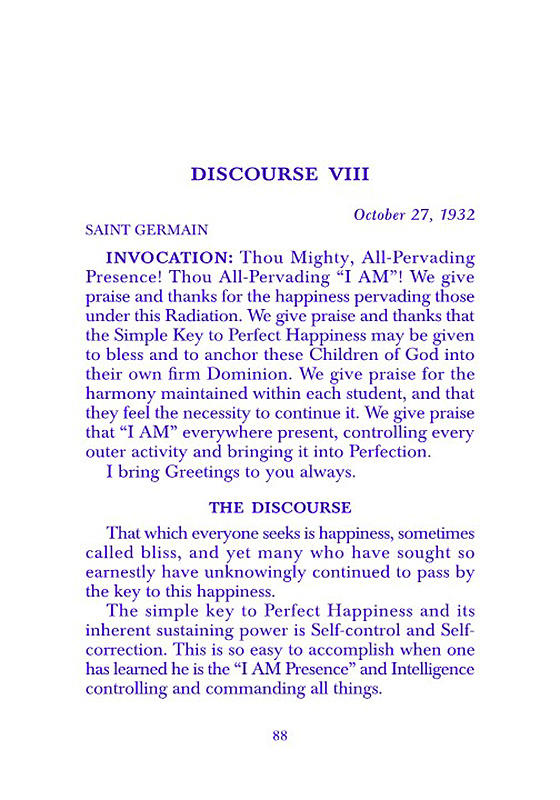 DISCOURSE VIII

October 27, 1932

SAINT GERMAIN

INVOCATION: Thou Mighty, All-Pervading Presence! Thou All-Pervading "I AM"! We give praise and thanks for the happiness pervading those under this Radiation. We give praise and thanks that the Simple Key to Perfect Happiness may be given to bless and to anchor these Children of God into their own firm Dominion. We give praise for the harmony maintained within each student, and that they feel the necessity to continue it. We give praise that "I AM" everywhere present, controlling every outer activity and bringing it into Perfection.

I bring Greetings to you always.

THE DISCOURSE

That which everyone seeks is happiness, sometimes called bliss, and yet many who have sought so earnestly have unknowingly continued to pass by the key to this happiness.

The simple key to Perfect Happiness and its inherent sustaining power is Self-control and Self-correction. This is so easy to accomplish when one has learned he is the "I AM Presence" and Intelligence controlling and commanding all things.

88